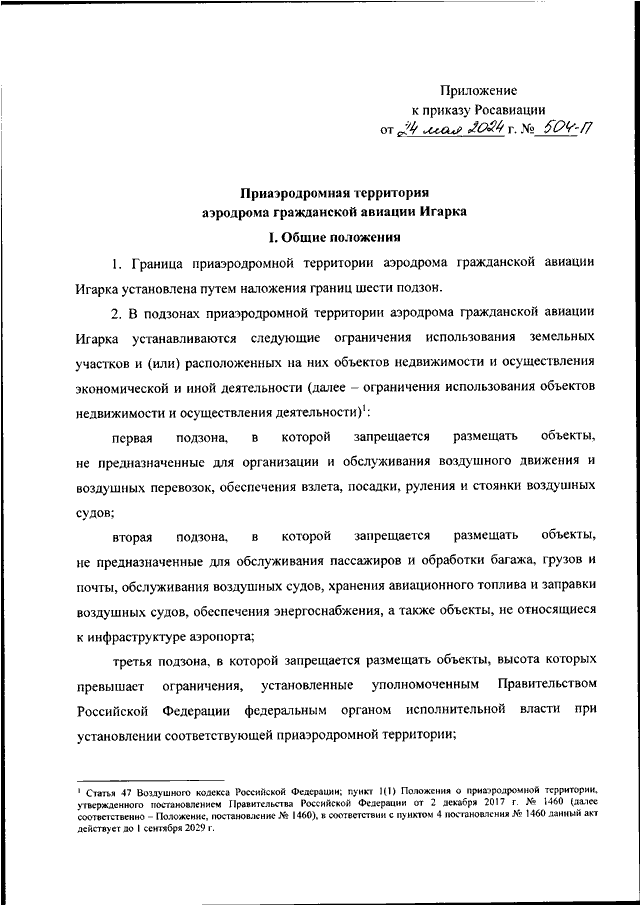 Приложение
к приказу Росавиации
от 24 мая 2024 г. № 504-П

Приаэродромная территория
аэродрома гражданской авиации Игарка

I. Общие положения

1. Граница приаэродромной территории аэродрома гражданской авиации Игарка установлена путем наложения границ шести подзон.

2. В подзонах приаэродромной территории аэродрома гражданской авиации Игарка устанавливаются следующие ограничения использования земельных участков и (или) расположенных на них объектов недвижимости и осуществления экономической и иной деятельности (далее – ограничения использования объектов недвижимости и осуществления деятельности)$^1$:

первая подзона, в которой запрещается размещать объекты, не предназначенные для организации и обслуживания воздушного движения и воздушных перевозок, обеспечения взлета, посадки, руления и стоянки воздушных судов;

вторая подзона, в которой запрещается размещать объекты, не предназначенные для обслуживания пассажиров и обработки багажа, грузов и почты, обслуживания воздушных судов, хранения авиационного топлива и заправки воздушных судов, обеспечения энергоснабжения, а также объекты, не относящиеся к инфраструктуре аэропорта;

третья подзона, в которой запрещается размещать объекты, высота которых превышает ограничения, установленные уполномоченным Правительством Российской Федерации федеральным органом исполнительной власти при установлении соответствующей приаэродромной территории;

$^1$ Статья 47 Воздушного кодекса Российской Федерации; пункт 1(1) Положения о приаэродромной территории, утвержденного постановлением Правительства Российской Федерации от 2 декабря 2017 г. № 1460 (далее соответственно – Положение, постановление № 1460), в соответствии с пунктом 4 постановления № 1460 данный акт действует до 1 сентября 2029 г.